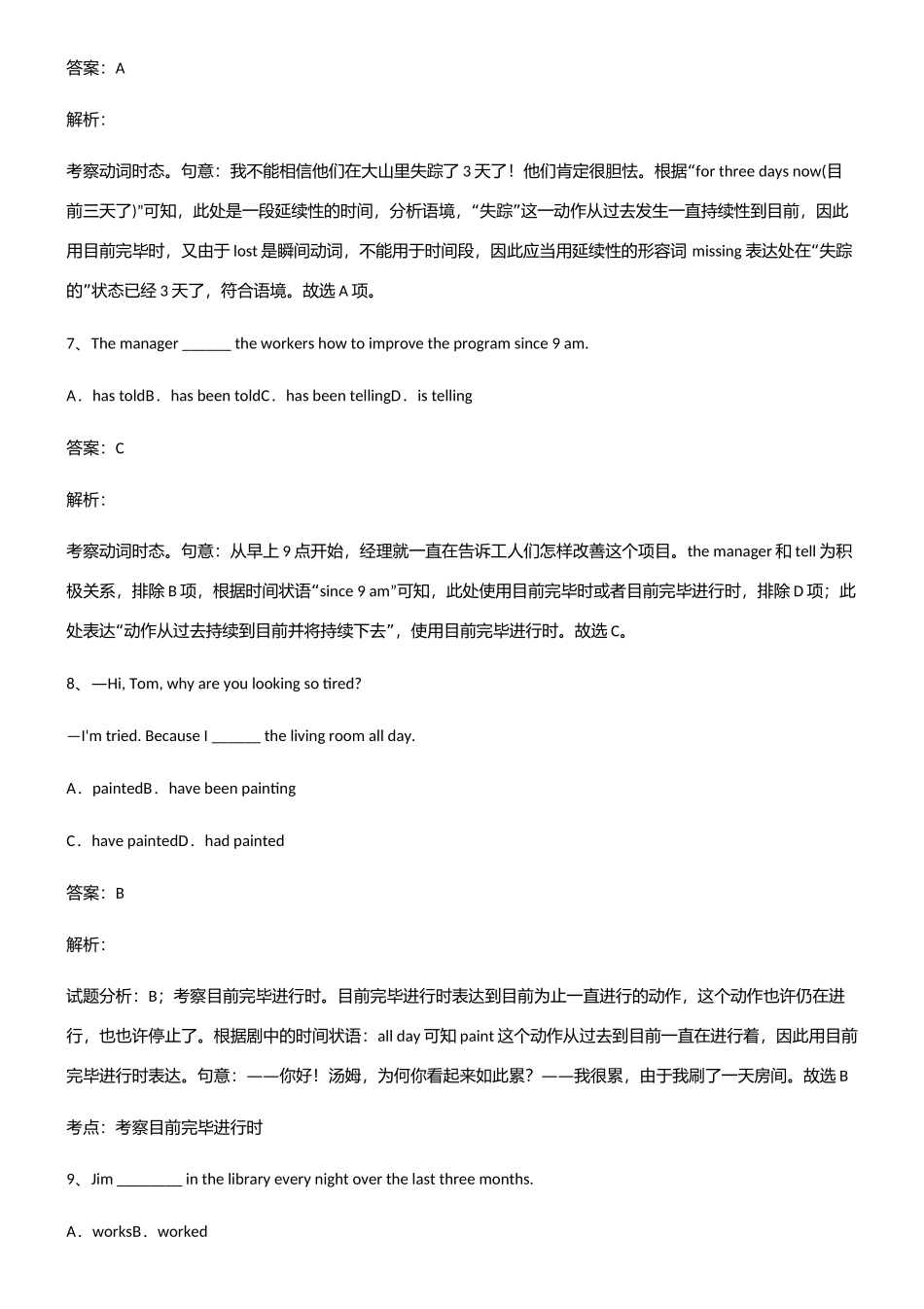 答案：A

解析：

考察动词时态。句意：我不能相信他们在大山里失踪了 3 天了！他们肯定很胆怯。根据“for three days now(目前三天了)”可知，此处是一段延续性的时间，分析语境，“失踪”这一动作从过去发生一直持续性到目前，因此用目前完毕时，又由于 lost 是瞬间动词，不能用于时间段，因此应当用延续性的形容词 missing 表达处在“失踪的”状态已经 3 天了，符合语境。故选 A 项。

7、The manager ______ the workers how to improve the program since 9 am.

A．has toldB．has been toldC．has been tellingD．is telling

答案：C

解析：

考察动词时态。句意：从早上 9 点开始，经理就一直在告诉工人们怎样改善这个项目。the manager 和 tell 为积极关系，排除 B 项，根据时间状语“since 9 am”可知，此处使用目前完毕时或者目前完毕进行时，排除 D 项；此处表达“动作从过去持续到目前并将持续下去”，使用目前完毕进行时。故选 C。

8、—Hi, Tom, why are you looking so tired?

—I'm tried. Because I ______ the living room all day.

A．paintedB．have been painting

C．have paintedD．had painted

答案：B

解析：

试题分析：B；考察目前完毕进行时。目前完毕进行时表达到目前为止一直进行的动作，这个动作也许仍在进行，也也许停止了。根据剧中的时间状语：all day 可知 paint 这个动作从过去到目前一直在进行着，因此用目前完毕进行时表达。句意：——你好！汤姆，为何你看起来如此累？——我很累，由于我刷了一天房间。故选 B

考点：考察目前完毕进行时

9、Jim ________ in the library every night over the last three months.

A．worksB．worked